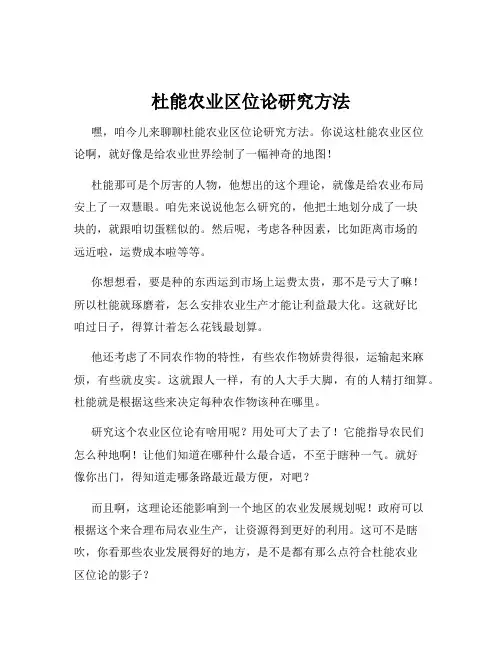 杜能农业区位论研究方法

嘿，咱今儿来聊聊杜能农业区位论研究方法。你说这杜能农业区位论啊，就好像是给农业世界绘制了一幅神奇的地图！

杜能那可是个厉害的人物，他想出的这个理论，就像是给农业布局安上了一双慧眼。咱先来说说他怎么研究的，他把土地划分成了一块块的，就跟咱切蛋糕似的。然后呢，考虑各种因素，比如距离市场的远近啦，运费成本啦等等。

你想想看，要是种的东西运到市场上运费太贵，那不是亏大了嘛！所以杜能就琢磨着，怎么安排农业生产才能让利益最大化。这就好比咱过日子，得算计着怎么花钱最划算。

他还考虑了不同农作物的特性，有些农作物娇贵得很，运输起来麻烦，有些就皮实。这就跟人一样，有的人大手大脚，有的人精打细算。杜能就是根据这些来决定每种农作物该种在哪里。

研究这个农业区位论有啥用呢？用处可大了去了！它能指导农民们怎么种地啊！让他们知道在哪种什么最合适，不至于瞎种一气。就好像你出门，得知道走哪条路最近最方便，对吧？

而且啊，这理论还能影响到一个地区的农业发展规划呢！政府可以根据这个来合理布局农业生产，让资源得到更好的利用。这可不是瞎吹，你看那些农业发展得好的地方，是不是都有那么点符合杜能农业区位论的影子？